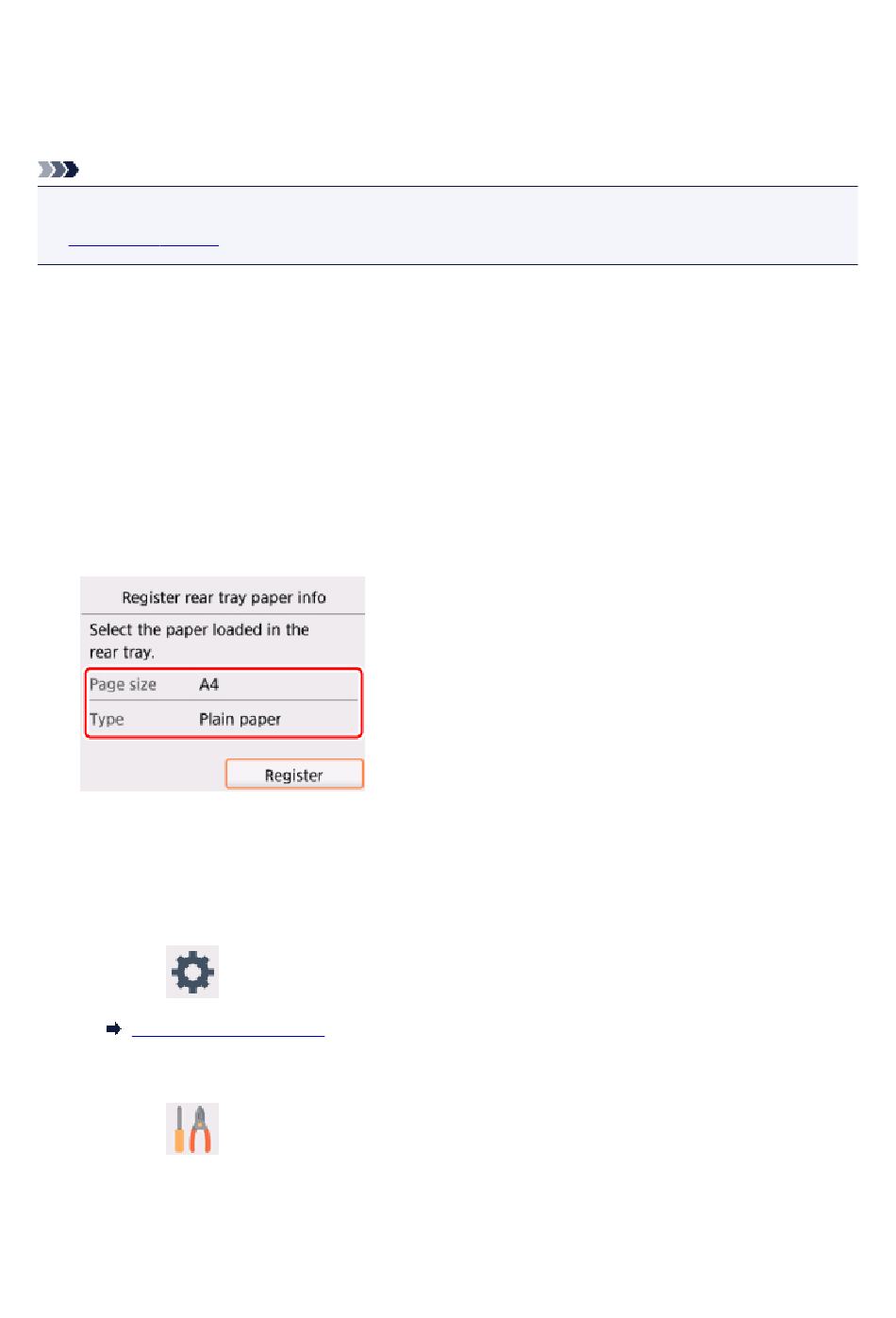 Register rear tray paper info

Select the paper loaded in the rear tray.

Page size A4

Type Plain paper

Register